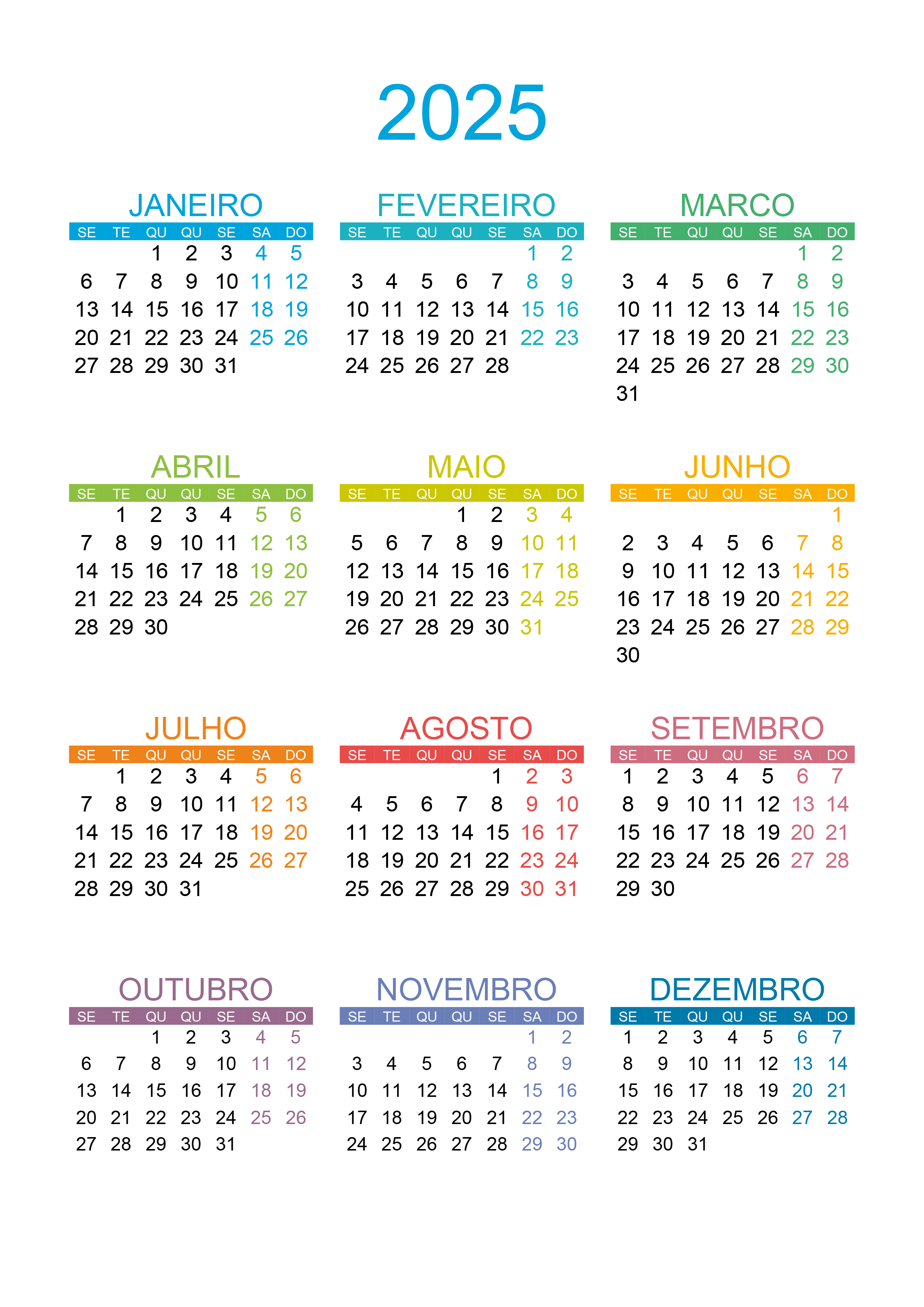 2025

JANEIRO

| SE | TE | QU | QU | SE | SA | DO |
|---|---|---|---|---|---|---|
| | | 1 | 2 | 3 | 4 | 5 |
| 6 | 7 | 8 | 9 | 10 | 11 | 12 |
| 13 | 14 | 15 | 16 | 17 | 18 | 19 |
| 20 | 21 | 22 | 23 | 24 | 25 | 26 |
| 27 | 28 | 29 | 30 | 31 | | |

FEVEREIRO

| SE | TE | QU | QU | SE | SA | DO |
|---|---|---|---|---|---|---|
| | | | | | 1 | 2 |
| 3 | 4 | 5 | 6 | 7 | 8 | 9 |
| 10 | 11 | 12 | 13 | 14 | 15 | 16 |
| 17 | 18 | 19 | 20 | 21 | 22 | 23 |
| 24 | 25 | 26 | 27 | 28 | | |

MARCO

| SE | TE | QU | QU | SE | SA | DO |
|---|---|---|---|---|---|---|
| | | | | | 1 | 2 |
| 3 | 4 | 5 | 6 | 7 | 8 | 9 |
| 10 | 11 | 12 | 13 | 14 | 15 | 16 |
| 17 | 18 | 19 | 20 | 21 | 22 | 23 |
| 24 | 25 | 26 | 27 | 28 | 29 | 30 |
| 31 | | | | | | |

ABRIL

| SE | TE | QU | QU | SE | SA | DO |
|---|---|---|---|---|---|---|
| | 1 | 2 | 3 | 4 | 5 | 6 |
| 7 | 8 | 9 | 10 | 11 | 12 | 13 |
| 14 | 15 | 16 | 17 | 18 | 19 | 20 |
| 21 | 22 | 23 | 24 | 25 | 26 | 27 |
| 28 | 29 | 30 | | | | |

MAIO

| SE | TE | QU | QU | SE | SA | DO |
|---|---|---|---|---|---|---|
| | | | 1 | 2 | 3 | 4 |
| 5 | 6 | 7 | 8 | 9 | 10 | 11 |
| 12 | 13 | 14 | 15 | 16 | 17 | 18 |
| 19 | 20 | 21 | 22 | 23 | 24 | 25 |
| 26 | 27 | 28 | 29 | 30 | 31 | |

JUNHO

| SE | TE | QU | QU | SE | SA | DO |
|---|---|---|---|---|---|---|
| | | | | | | 1 |
| 2 | 3 | 4 | 5 | 6 | 7 | 8 |
| 9 | 10 | 11 | 12 | 13 | 14 | 15 |
| 16 | 17 | 18 | 19 | 20 | 21 | 22 |
| 23 | 24 | 25 | 26 | 27 | 28 | 29 |
| 30 | | | | | | |

JULHO

| SE | TE | QU | QU | SE | SA | DO |
|---|---|---|---|---|---|---|
| | 1 | 2 | 3 | 4 | 5 | 6 |
| 7 | 8 | 9 | 10 | 11 | 12 | 13 |
| 14 | 15 | 16 | 17 | 18 | 19 | 20 |
| 21 | 22 | 23 | 24 | 25 | 26 | 27 |
| 28 | 29 | 30 | 31 | | | |

AGOSTO

| SE | TE | QU | QU | SE | SA | DO |
|---|---|---|---|---|---|---|
| | | | | 1 | 2 | 3 |
| 4 | 5 | 6 | 7 | 8 | 9 | 10 |
| 11 | 12 | 13 | 14 | 15 | 16 | 17 |
| 18 | 19 | 20 | 21 | 22 | 23 | 24 |
| 25 | 26 | 27 | 28 | 29 | 30 | 31 |

SETEMBRO

| SE | TE | QU | QU | SE | SA | DO |
|---|---|---|---|---|---|---|
| 1 | 2 | 3 | 4 | 5 | 6 | 7 |
| 8 | 9 | 10 | 11 | 12 | 13 | 14 |
| 15 | 16 | 17 | 18 | 19 | 20 | 21 |
| 22 | 23 | 24 | 25 | 26 | 27 | 28 |
| 29 | 30 | | | | | |

OUTUBRO

| SE | TE | QU | QU | SE | SA | DO |
|---|---|---|---|---|---|---|
| | | 1 | 2 | 3 | 4 | 5 |
| 6 | 7 | 8 | 9 | 10 | 11 | 12 |
| 13 | 14 | 15 | 16 | 17 | 18 | 19 |
| 20 | 21 | 22 | 23 | 24 | 25 | 26 |
| 27 | 28 | 29 | 30 | 31 | | |

NOVEMBRO

| SE | TE | QU | QU | SE | SA | DO |
|---|---|---|---|---|---|---|
| | | | | | 1 | 2 |
| 3 | 4 | 5 | 6 | 7 | 8 | 9 |
| 10 | 11 | 12 | 13 | 14 | 15 | 16 |
| 17 | 18 | 19 | 20 | 21 | 22 | 23 |
| 24 | 25 | 26 | 27 | 28 | 29 | 30 |

DEZEMBRO

| SE | TE | QU | QU | SE | SA | DO |
|---|---|---|---|---|---|---|
| 1 | 2 | 3 | 4 | 5 | 6 | 7 |
| 8 | 9 | 10 | 11 | 12 | 13 | 14 |
| 15 | 16 | 17 | 18 | 19 | 20 | 21 |
| 22 | 23 | 24 | 25 | 26 | 27 | 28 |
| 29 | 30 | 31 | | | | |